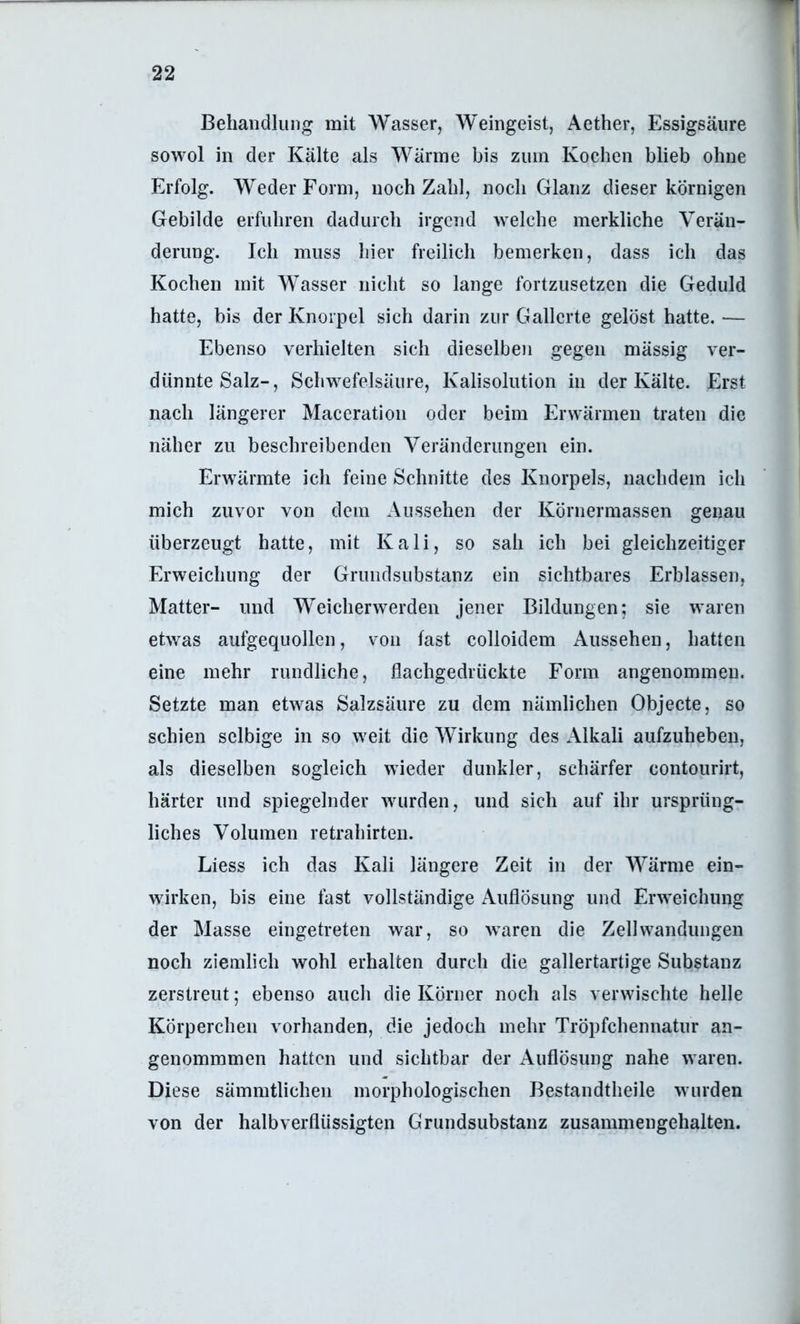 22

Behandlung mit Wasser, Weingeist, Aether, Essigsäure sowol in der Kälte als Wärme bis zum Kochen blieb ohne Erfolg. Weder Form, noch Zahl, noch Glanz dieser körnigen Gebilde erfuhren dadurch irgend welche merkliche Veränderung. Ich muss hier freilich bemerken, dass ich das Kochen mit Wasser nicht so lange fortzusetzen die Geduld hatte, bis der Knorpel sich darin zur Gallerte gelöst hatte. —

Ebenso verhielten sich dieselben gegen mässig verdünnte Salz-, Schwefelsäure, Kalisolution in der Kälte. Erst nach längerer Maceration oder beim Erwärmen traten die näher zu beschreibenden Veränderungen ein.

Erwärmte ich feine Schnitte des Knorpels, nachdem ich mich zuvor von dem Aussehen der Körnermassen genau überzeugt hatte, mit Kali, so sah ich bei gleichzeitiger Erweichung der Grundsubstanz ein sichtbares Erblassen, Matter- und Weicherwerden jener Bildungen; sie waren etwas aufgequollen, von fast colloidem Aussehen, hatten eine mehr rundliche, flachgedrückte Form angenommen. Setzte man etwas Salzsäure zu dem nämlichen Objecte, so schien selbige in so weit die Wirkung des Alkali aufzuheben, als dieselben sogleich wieder dunkler, schärfer contourirt, härter und spiegelnder wurden, und sich auf ihr ursprüngliches Volumen retrahirten.

Liess ich das Kali längere Zeit in der Wärme einwirken, bis eine fast vollständige Auflösung und Erweichung der Masse eingetreten war, so waren die Zellwandungen noch ziemlich wohl erhalten durch die gallertartige Substanz zerstreut; ebenso auch die Körner noch als verwischte helle Körperchen vorhanden, die jedoch mehr Tröpfchennatur angenommmen hatten und sichtbar der Auflösung nahe waren. Diese sämmtlichen morphologischen Bestandtheile wurden von der halbverflüssigten Grundsubstanz zusammengehalten.